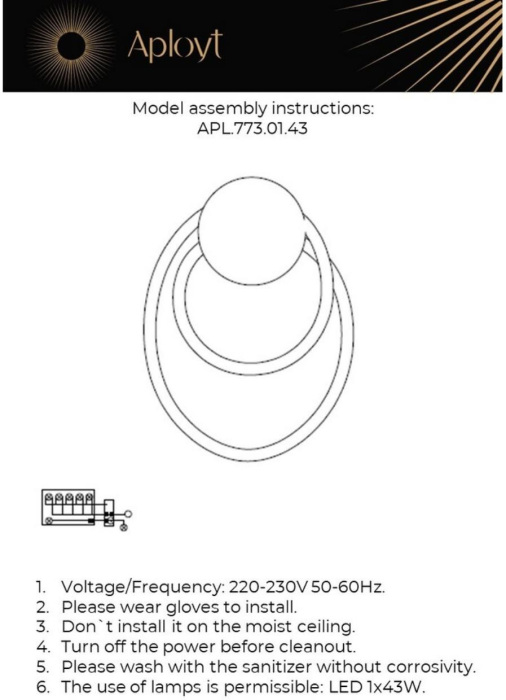 Aployt

Model assembly instructions:
APL.773.01.43

1. Voltage/Frequency: 220-230V 50-60Hz.
2. Please wear gloves to install.
3. Don`t install it on the moist ceiling.
4. Turn off the power before cleanout.
5. Please wash with the sanitizer without corrosivity.
6. The use of lamps is permissible: LED 1x43W.